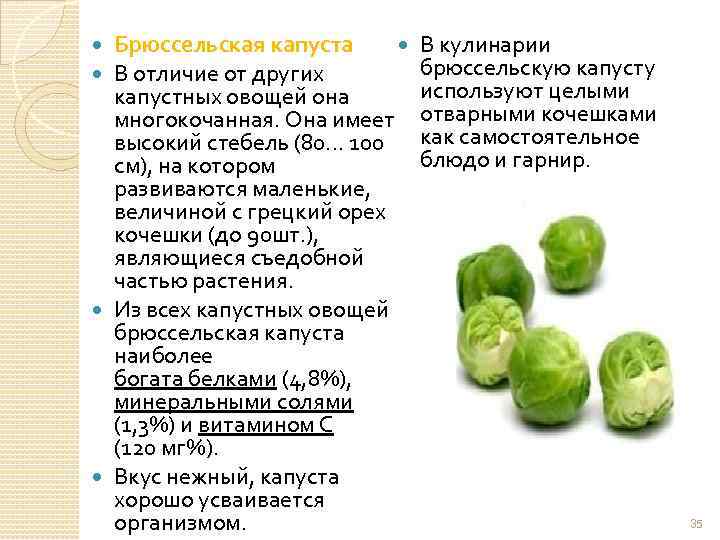 • Брюссельская капуста

• В отличие от других капустных овощей она многокочанная. Она имеет высокий стебель (80... 100 см), на котором развиваются маленькие, величиной с грецкий орех кочешки (до 90шт.), являющиеся съедобной частью растения.

• Из всех капустных овощей брюссельская капуста наиболее богата белками (4,8%), минеральными солями (1,3%) и витамином С (120 мг%).

• Вкус нежный, капуста хорошо усваивается организмом.

• В кулинарии брюссельскую капусту используют целыми отварными кочешками как самостоятельное блюдо и гарнир.

35